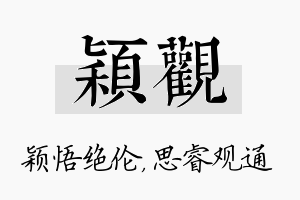 穎觀

颖悟绝伦，思睿观通